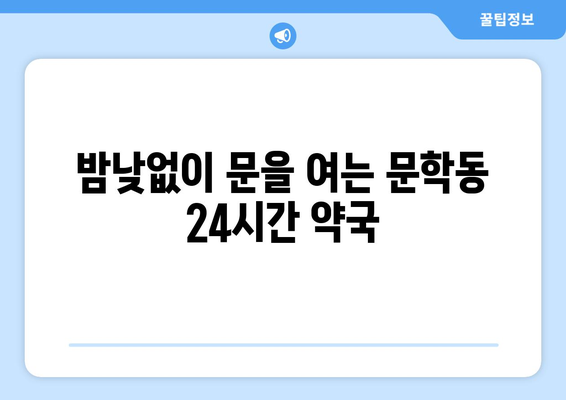 꿀팁정보

밤낮없이 문을 여는 문학동 24시간 약국